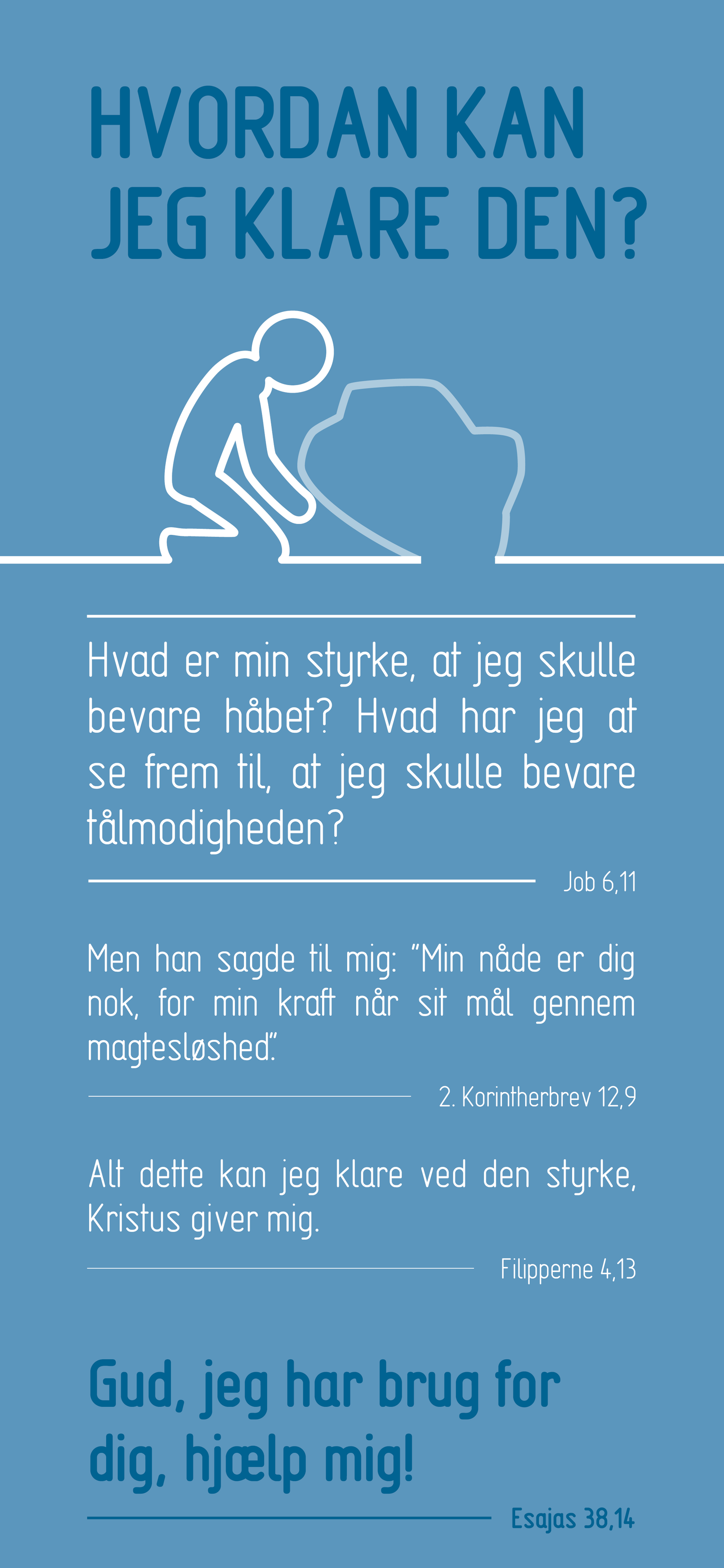 HVORDAN KAN JEG KLARE DEN?

Hvad er min styrke, at jeg skulle bevare håbet? Hvad har jeg at se frem til, at jeg skulle bevare tålmodigheden?

Job 6,11

Men han sagde til mig: "Min nåde er dig nok, for min kraft når sit mål gennem magtesløshed."

2. Korintherbrev 12,9

Alt dette kan jeg klare ved den styrke, Kristus giver mig.

Filipperne 4,13

Gud, jeg har brug for dig, hjælp mig!

Esajas 38,14